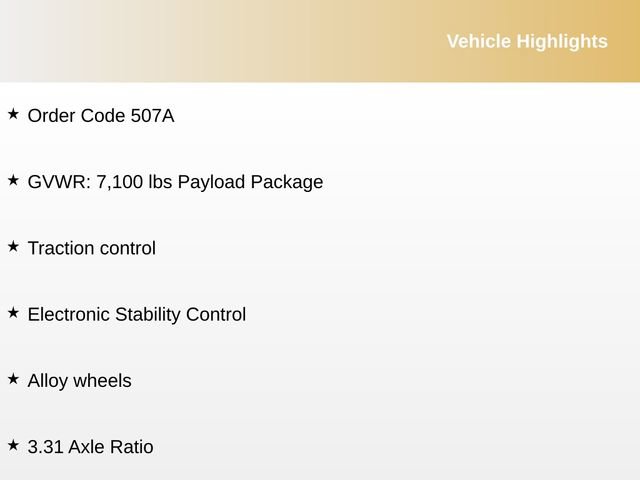 Vehicle Highlights

★ Order Code 507A

★ GVWR: 7,100 lbs Payload Package

★ Traction control

★ Electronic Stability Control

★ Alloy wheels

★ 3.31 Axle Ratio